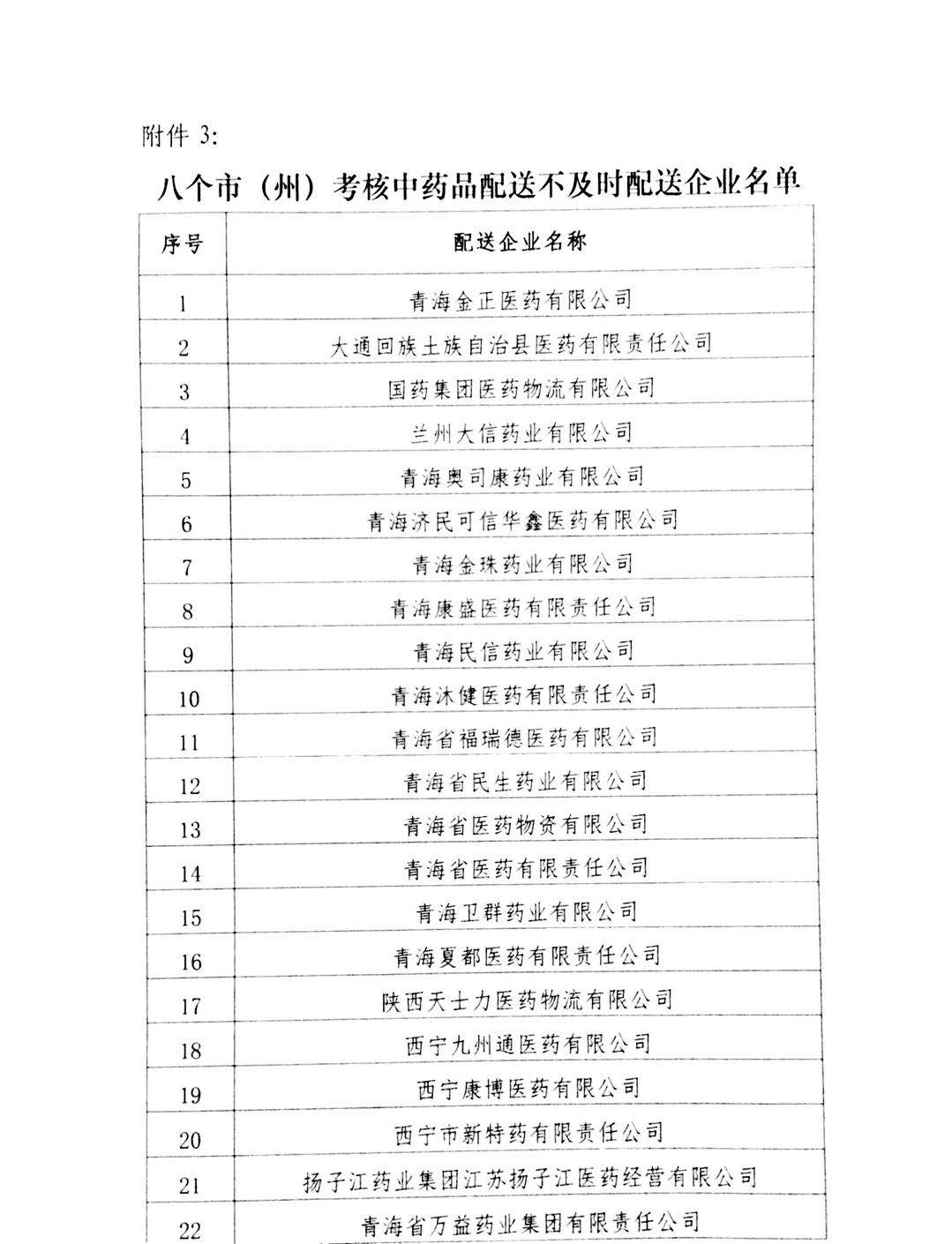 附件 3:

八个市（州）考核中药品配送不及时配送企业名单

| 序号 | 配送企业名称 |
|---|---|
| 1 | 青海金正医药有限公司 |
| 2 | 大通回族土族自治县医药有限责任公司 |
| 3 | 国药集团医药物流有限公司 |
| 4 | 兰州大信药业有限公司 |
| 5 | 青海奥司康药业有限公司 |
| 6 | 青海济民可信华鑫医药有限公司 |
| 7 | 青海金珠药业有限公司 |
| 8 | 青海康盛医药有限责任公司 |
| 9 | 青海民信药业有限公司 |
| 10 | 青海沐健医药有限责任公司 |
| 11 | 青海省福瑞德医药有限公司 |
| 12 | 青海省民生药业有限公司 |
| 13 | 青海省医药物资有限公司 |
| 14 | 青海省医药有限责任公司 |
| 15 | 青海卫群药业有限公司 |
| 16 | 青海夏都医药有限责任公司 |
| 17 | 陕西天士力医药物流有限公司 |
| 18 | 西宁九州通医药有限公司 |
| 19 | 西宁康博医药有限公司 |
| 20 | 西宁市新特药有限责任公司 |
| 21 | 扬子江药业集团江苏扬子江医药经营有限公司 |
| 22 | 青海省万益药业集团有限责任公司 |